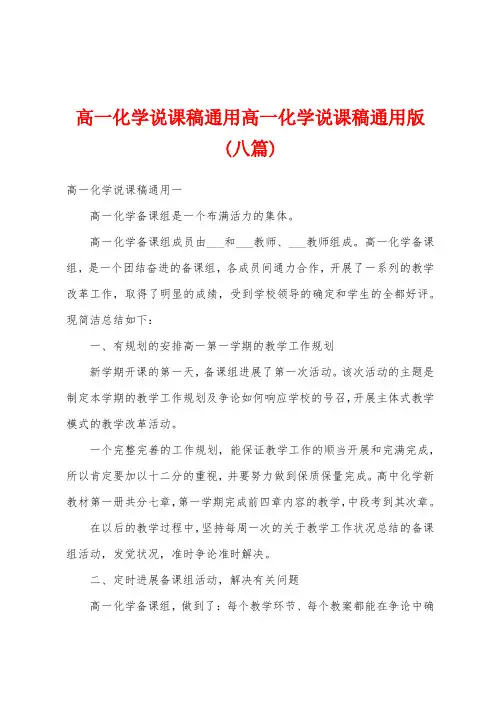 高一化学说课稿通用高一化学说课稿通用版（八篇）

高一化学说课稿通用一

高一化学备课组是一个布满活力的集体。

高一化学备课组成员由___和___教师、___教师组成。高一化学备课组，是一个团结奋进的备课组，各成员间通力合作，开展了一系列的教学改革工作，取得了明显的成绩，受到学校领导的确定和学生的全都好评。现简洁总结如下：

一、有规划的安排高一第一学期的教学工作规划

新学期开课的第一天，备课组进展了第一次活动。该次活动的主题是制定本学期的教学工作规划及争论如何响应学校的号召，开展主体式教学模式的教学改革活动。

一个完整完善的工作规划，能保证教学工作的顺当开展和完满完成，所以肯定要加以十二分的重视，并要努力做到保质保量完成。高中化学新教材第一册共分七章，第一学期完成前四章内容的教学，中段考到其次章。

在以后的教学过程中，坚持每周一次的关于教学工作状况总结的备课组活动，发觉状况，准时争论准时解决。

二、定时进展备课组活动，解决有关问题

高一化学备课组，做到了：每个教学环节、每个教案都能在争论中确